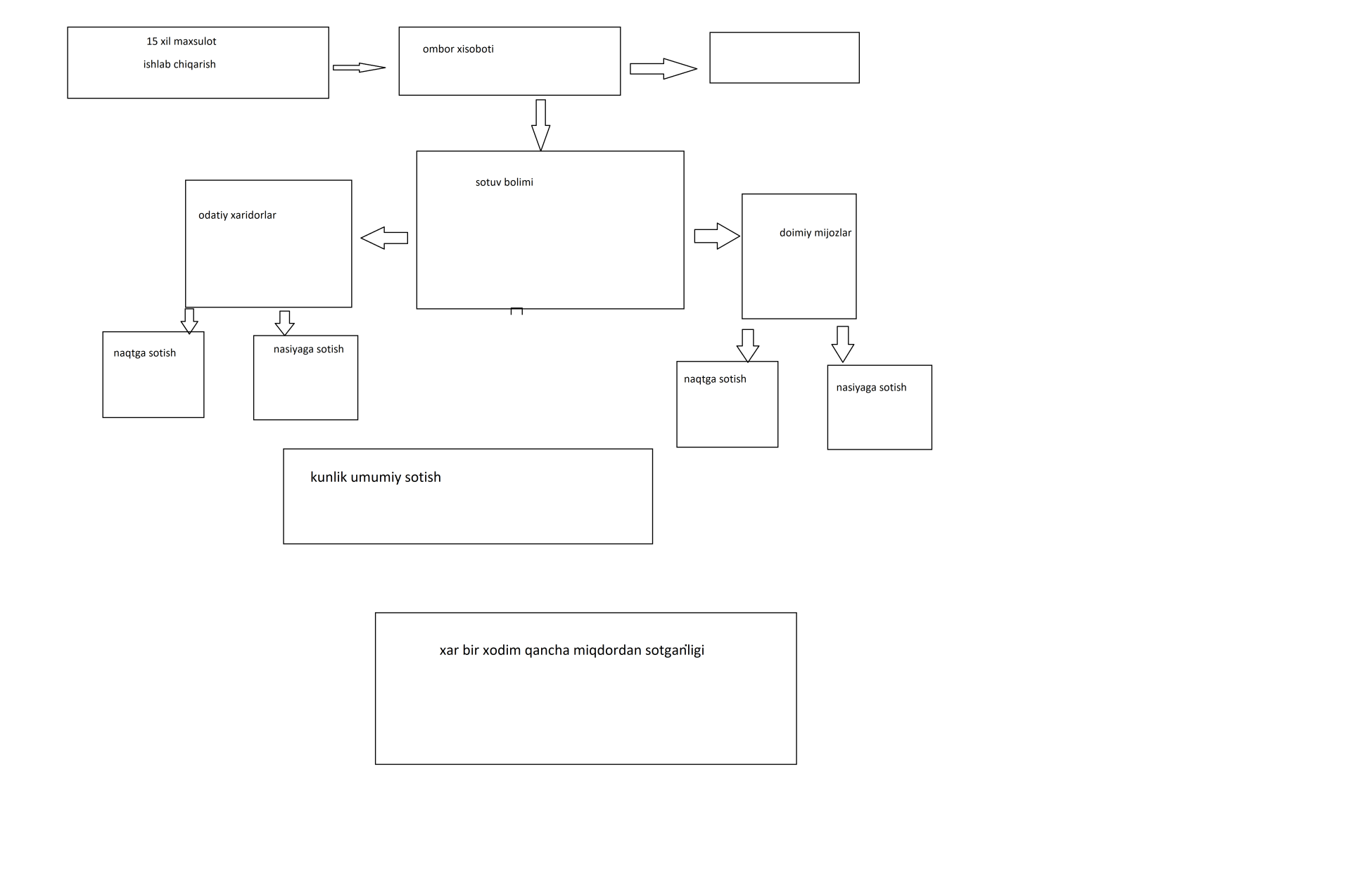 15 xil maxsulot

ishlab chiqarish

ombor xisoboti

sotuv bolimi

odatiy xaridorlar

doimiy mijozlar

naqtga sotish

nasiyaga sotish

naqtga sotish

nasiyaga sotish

kunlik umumiy sotish

xar bir xodim qancha miqdordan sotganligi